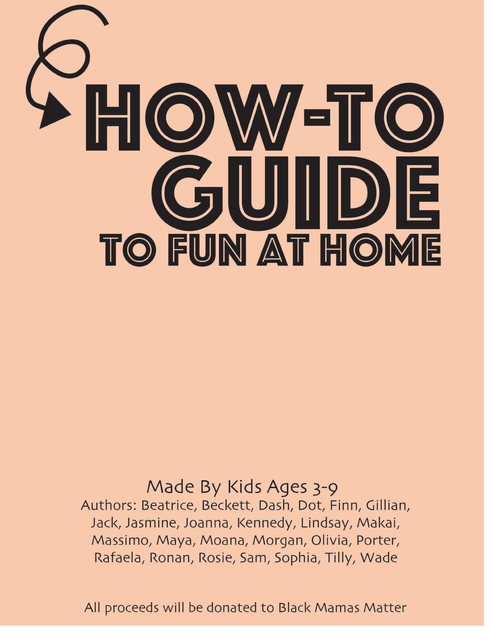 HOW-TO GUIDE
TO FUN AT HOME

Made By Kids Ages 3-9
Authors: Beatrice, Beckett, Dash, Dot, Finn, Gillian, Jack, Jasmine, Joanna, Kennedy, Lindsay, Makai, Massimo, Maya, Moana, Morgan, Olivia, Porter, Rafaela, Ronan, Rosie, Sam, Sophia, Tilly, Wade

All proceeds will be donated to Black Mamas Matter